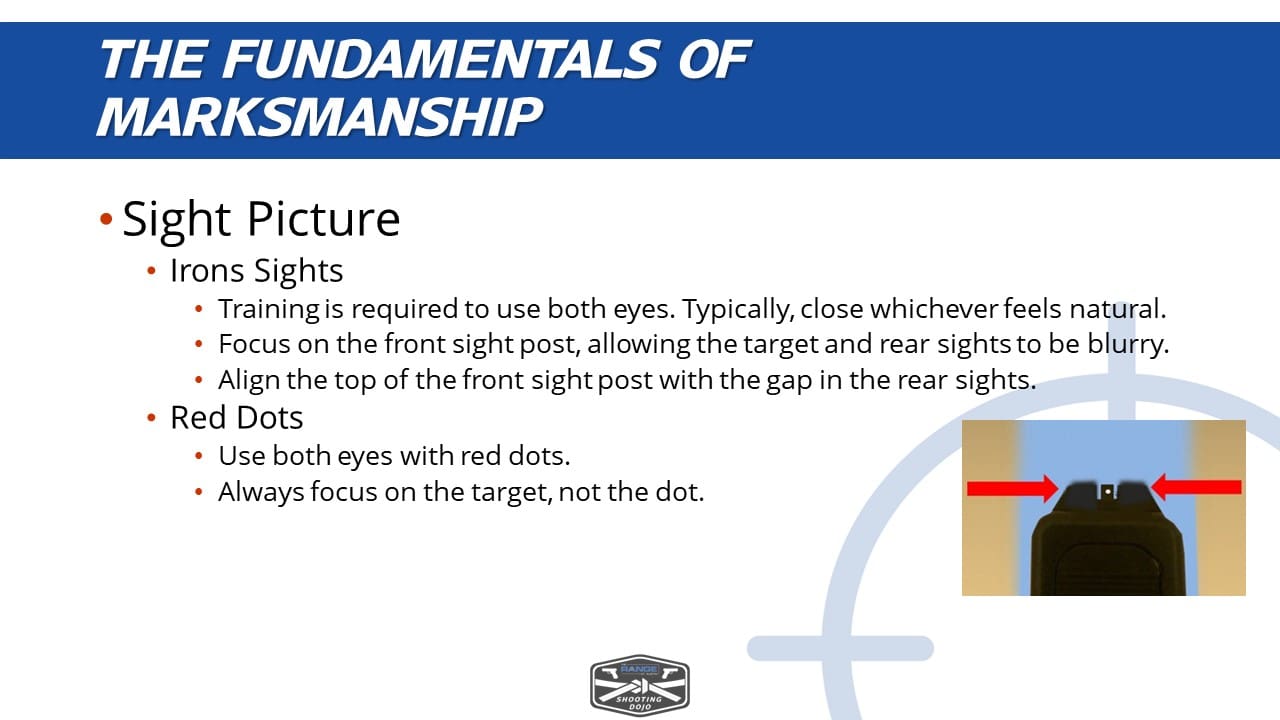 THE FUNDAMENTALS OF MARKSMANSHIP

• Sight Picture
  • Irons Sights
    • Training is required to use both eyes. Typically, close whichever feels natural.
    • Focus on the front sight post, allowing the target and rear sights to be blurry.
    • Align the top of the front sight post with the gap in the rear sights.
  • Red Dots
    • Use both eyes with red dots.
    • Always focus on the target, not the dot.

RANGE
SHOOTING DOJO